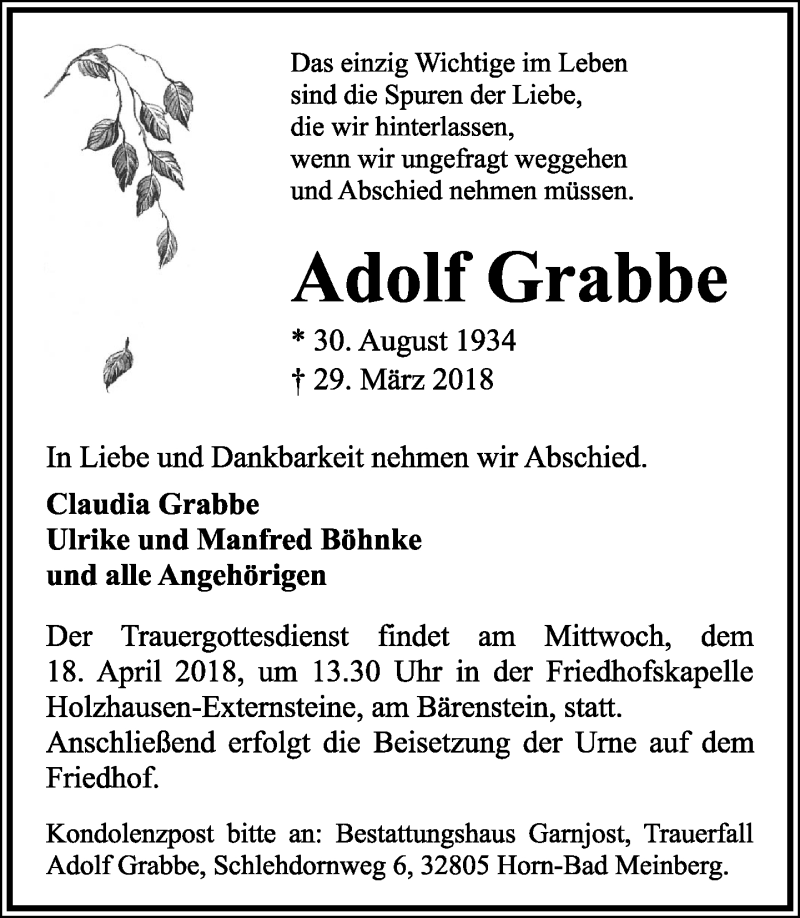 Das einzig Wichtige im Leben
sind die Spuren der Liebe,
die wir hinterlassen,
wenn wir ungefragt weggehen
und Abschied nehmen müssen.

Adolf Grabbe

* 30. August 1934
† 29. März 2018

In Liebe und Dankbarkeit nehmen wir Abschied.

Claudia Grabbe
Ulrike und Manfred Böhnke
und alle Angehörigen

Der Trauergottesdienst findet am Mittwoch, dem 18. April 2018, um 13.30 Uhr in der Friedhofskapelle Holzhausen-Externsteine, am Bärenstein, statt.
Anschließend erfolgt die Beisetzung der Urne auf dem Friedhof.

Kondolenzpost bitte an: Bestattungshaus Garnjost, Trauerfall Adolf Grabbe, Schlehdornweg 6, 32805 Horn-Bad Meinberg.